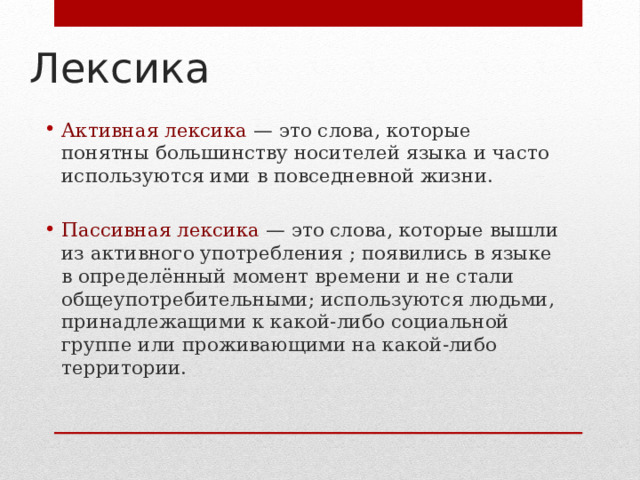 Лексика

• Активная лексика — это слова, которые понятны большинству носителей языка и часто используются ими в повседневной жизни.

• Пассивная лексика — это слова, которые вышли из активного употребления ; появились в языке в определённый момент времени и не стали общеупотребительными; используются людьми, принадлежащими к какой-либо социальной группе или проживающими на какой-либо территории.